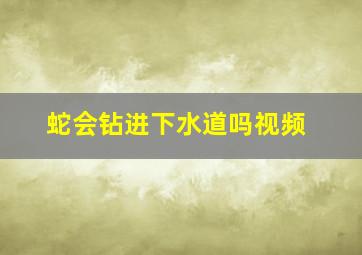 蛇会钻进下水道吗视频